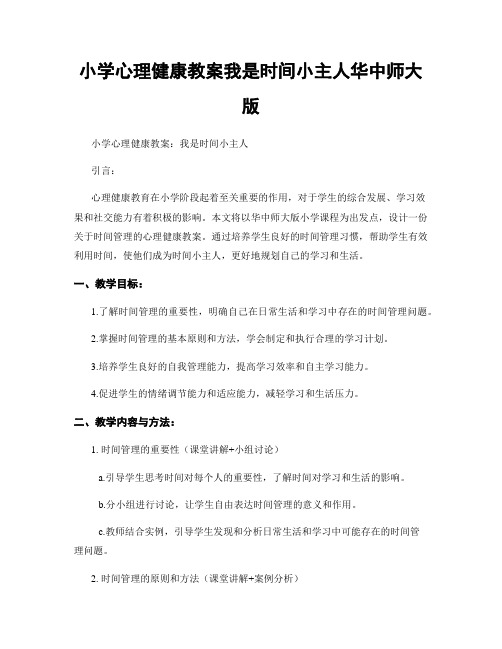 小学心理健康教案我是时间小主人华中师大版

小学心理健康教案：我是时间小主人

引言：

心理健康教育在小学阶段起着至关重要的作用，对于学生的综合发展、学习效果和社交能力有着积极的影响。本文将以华中师大版小学课程为出发点，设计一份关于时间管理的心理健康教案。通过培养学生良好的时间管理习惯，帮助学生有效利用时间，使他们成为时间小主人，更好地规划自己的学习和生活。

一、教学目标：

1.了解时间管理的重要性，明确自己在日常生活和学习中存在的时间管理问题。

2.掌握时间管理的基本原则和方法，学会制定和执行合理的学习计划。

3.培养学生良好的自我管理能力，提高学习效率和自主学习能力。

4.促进学生的情绪调节能力和适应能力，减轻学习和生活压力。

二、教学内容与方法：

1. 时间管理的重要性（课堂讲解+小组讨论）

a.引导学生思考时间对每个人的重要性，了解时间对学习和生活的影响。

b.分小组进行讨论，让学生自由表达时间管理的意义和作用。

c.教师结合实例，引导学生发现和分析日常生活和学习中可能存在的时间管理问题。

2. 时间管理的原则和方法（课堂讲解+案例分析）